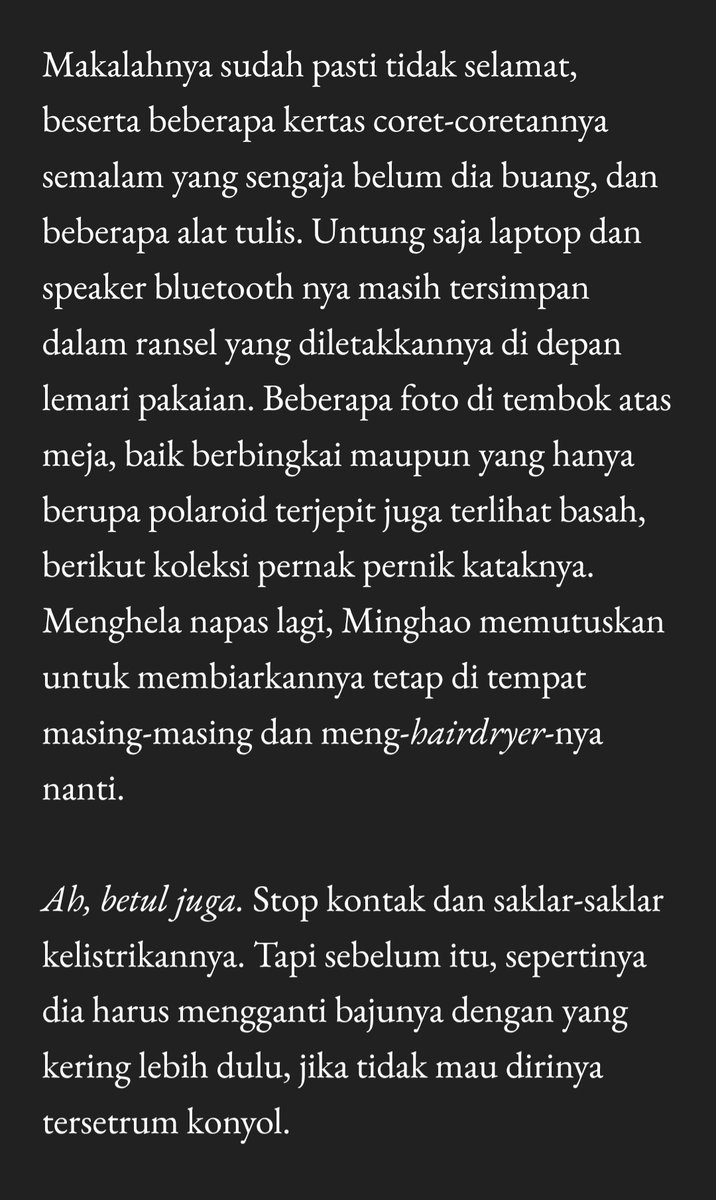 Makalahnya sudah pasti tidak selamat, beserta beberapa kertas coret-coretannya semalam yang sengaja belum dia buang, dan beberapa alat tulis. Untung saja laptop dan speaker bluetooth nya masih tersimpan dalam ransel yang diletakkannya di depan lemari pakaian. Beberapa foto di tembok atas meja, baik berbingkai maupun yang hanya berupa polaroid terjepit juga terlihat basah, berikut koleksi pernak pernik kataknya. Menghela napas lagi, Minghao memutuskan untuk membiarkannya tetap di tempat masing-masing dan meng-hairdryer-nya nanti.

Ah, betul juga. Stop kontak dan saklar-saklar kelistrikannya. Tapi sebelum itu, sepertinya dia harus mengganti bajunya dengan yang kering lebih dulu, jika tidak mau dirinya tersetrum konyol.